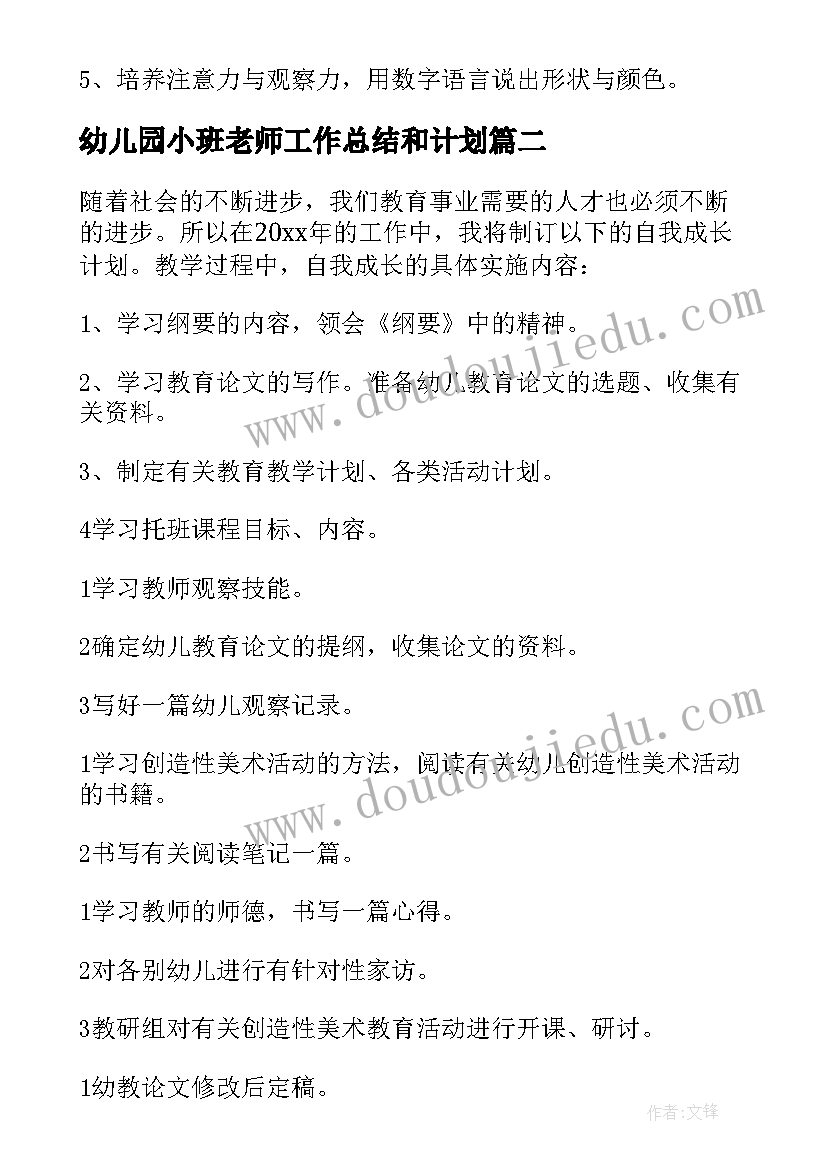 5、培养注意力与观察力，用数字语言说出形状与颜色。

幼儿园小班老师工作总结和计划篇二

随着社会的不断进步，我们教育事业需要的人才也必须不断的进步。所以在20xx年的工作中，我将制订以下的自我成长计划。教学过程中，自我成长的具体实施内容：

1、学习纲要的内容，领会《纲要》中的精神。

2、学习教育论文的写作。准备幼儿教育论文的选题、收集有关资料。

3、制定有关教育教学计划、各类活动计划。

4学习托班课程目标、内容。

1学习教师观察技能。

2确定幼儿教育论文的提纲，收集论文的资料。

3写好一篇幼儿观察记录。

1学习创造性美术活动的方法，阅读有关幼儿创造性美术活动的书籍。

2书写有关阅读笔记一篇。

1学习教师的师德，书写一篇心得。

2对各别幼儿进行有针对性家访。

3教研组对有关创造性美术教育活动进行开课、研讨。

1幼教论文修改后定稿。

www.doudoujiedu.com

www.doudoujiedu.com

作者：文锋